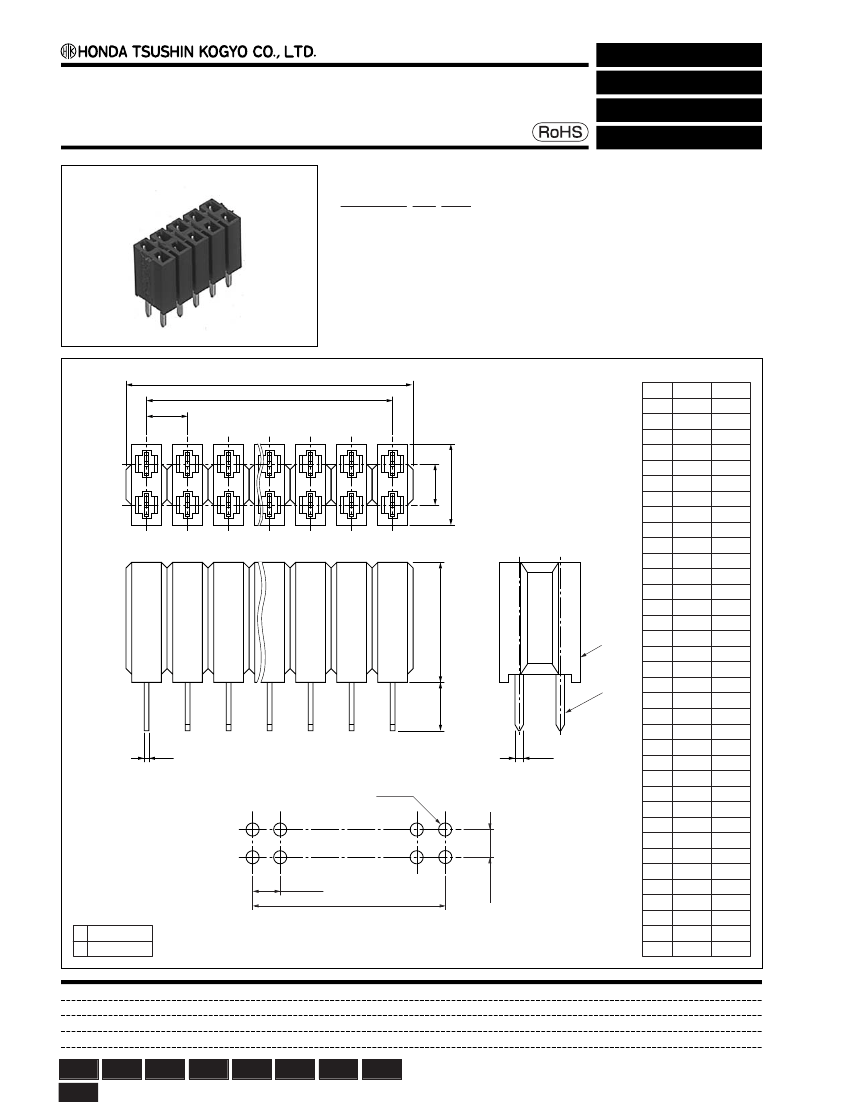 HONDA TSUSHIN KOGYO CO., LTD.

RoHS